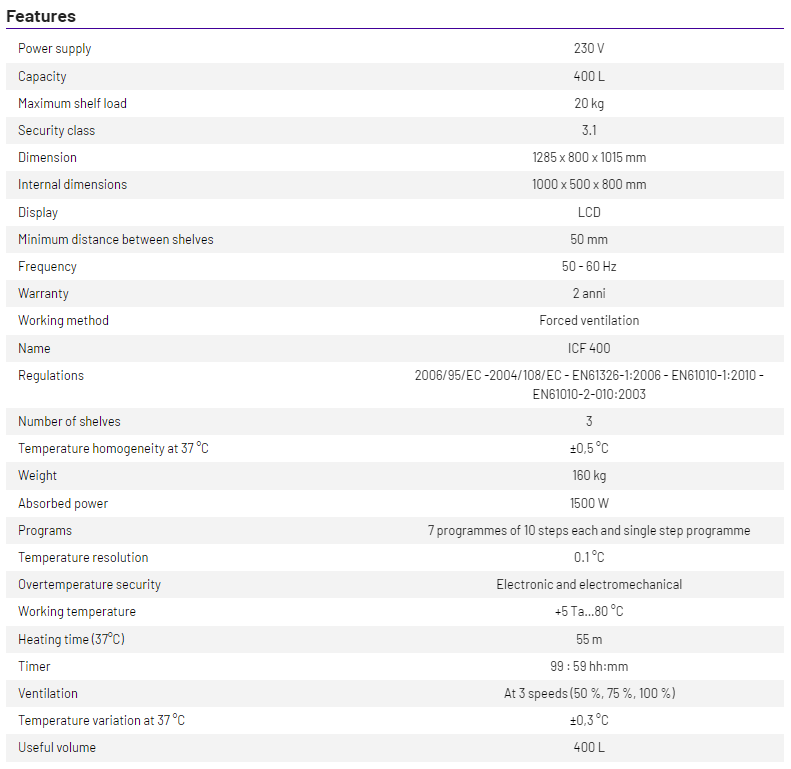 Features

| | |
|---|---|
| Power supply | 230 V |
| Capacity | 400 L |
| Maximum shelf load | 20 kg |
| Security class | 3.1 |
| Dimension | 1285 x 800 x 1015 mm |
| Internal dimensions | 1000 x 500 x 800 mm |
| Display | LCD |
| Minimum distance between shelves | 50 mm |
| Frequency | 50 - 60 Hz |
| Warranty | 2 anni |
| Working method | Forced ventilation |
| Name | ICF 400 |
| Regulations | 2006/95/EC -2004/108/EC - EN61326-1:2006 - EN61010-1:2010 - EN61010-2-010:2003 |
| Number of shelves | 3 |
| Temperature homogeneity at 37 °C | ±0,5 °C |
| Weight | 160 kg |
| Absorbed power | 1500 W |
| Programs | 7 programmes of 10 steps each and single step programme |
| Temperature resolution | 0.1 °C |
| Overtemperature security | Electronic and electromechanical |
| Working temperature | +5 Ta...80 °C |
| Heating time (37°C) | 55 m |
| Timer | 99 : 59 hh:mm |
| Ventilation | At 3 speeds (50 %, 75 %, 100 %) |
| Temperature variation at 37 °C | ±0,3 °C |
| Useful volume | 400 L |